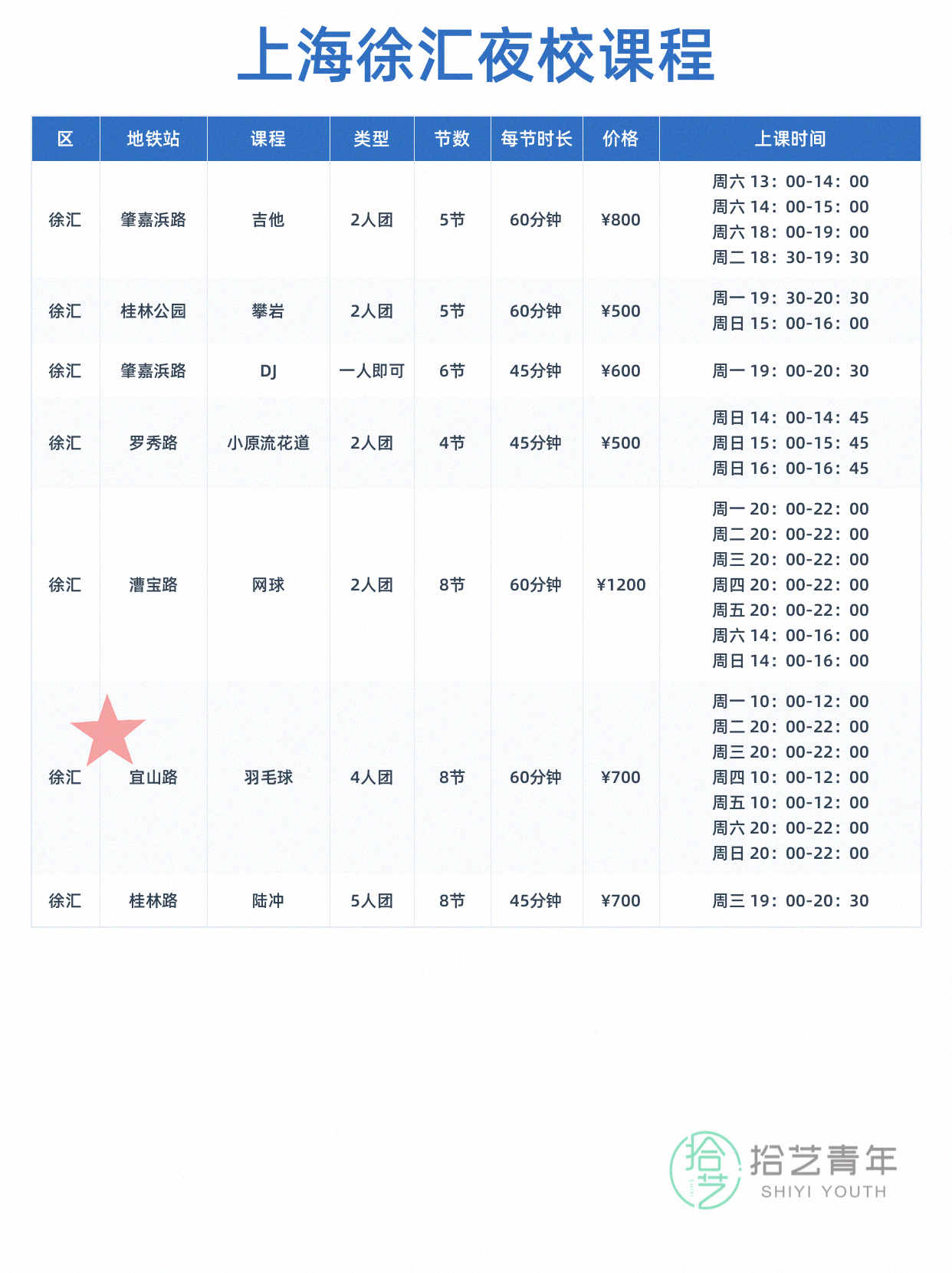 上海徐汇夜校课程

| 区 | 地铁站 | 课程 | 类型 | 节数 | 每节时长 | 价格 | 上课时间 |
|---|---|---|---|---|---|---|---|
| 徐汇 | 肇嘉浜路 | 吉他 | 2人团 | 5节 | 60分钟 | ¥800 | 周六13：00-14：00 周六14：00-15：00 周六18：00-19：00 周二18：30-19：30 |
| 徐汇 | 桂林公园 | 攀岩 | 2人团 | 5节 | 60分钟 | ¥500 | 周一19：30-20：30 周日15：00-16：00 |
| 徐汇 | 肇嘉浜路 | DJ | 一人即可 | 6节 | 45分钟 | ¥600 | 周一19：00-20：30 |
| 徐汇 | 罗秀路 | 小原流花道 | 2人团 | 4节 | 45分钟 | ¥500 | 周日14：00-14：45 周日15：00-15：45 周日16：00-16：45 |
| 徐汇 | 漕宝路 | 网球 | 2人团 | 8节 | 60分钟 | ¥1200 | 周一20：00-22：00 周二20：00-22：00 周三20：00-22：00 周四20：00-22：00 周五20：00-22：00 周六14：00-16：00 周日14：00-16：00 |
| 徐汇 | 宜山路 | 羽毛球 | 4人团 | 8节 | 60分钟 | ¥700 | 周一10：00-12：00 周二20：00-22：00 周三20：00-22：00 周四10：00-12：00 周五10：00-12：00 周六20：00-22：00 周日20：00-22：00 |
| 徐汇 | 桂林路 | 陆冲 | 5人团 | 8节 | 45分钟 | ¥700 | 周三19：00-20：30 |

拾艺青年
SHIYI YOUTH